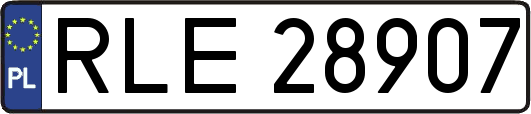 PL
RLE 28907